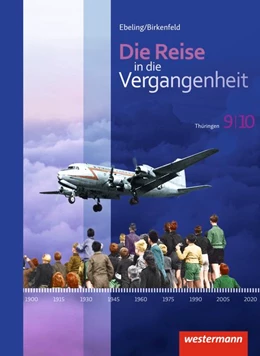 Ebeling/Birkenfeld

Die Reise in die Vergangenheit

Thüringen 9|10

1900 1915 1930 1945 1960 1975 1990 2005 2020

westermann